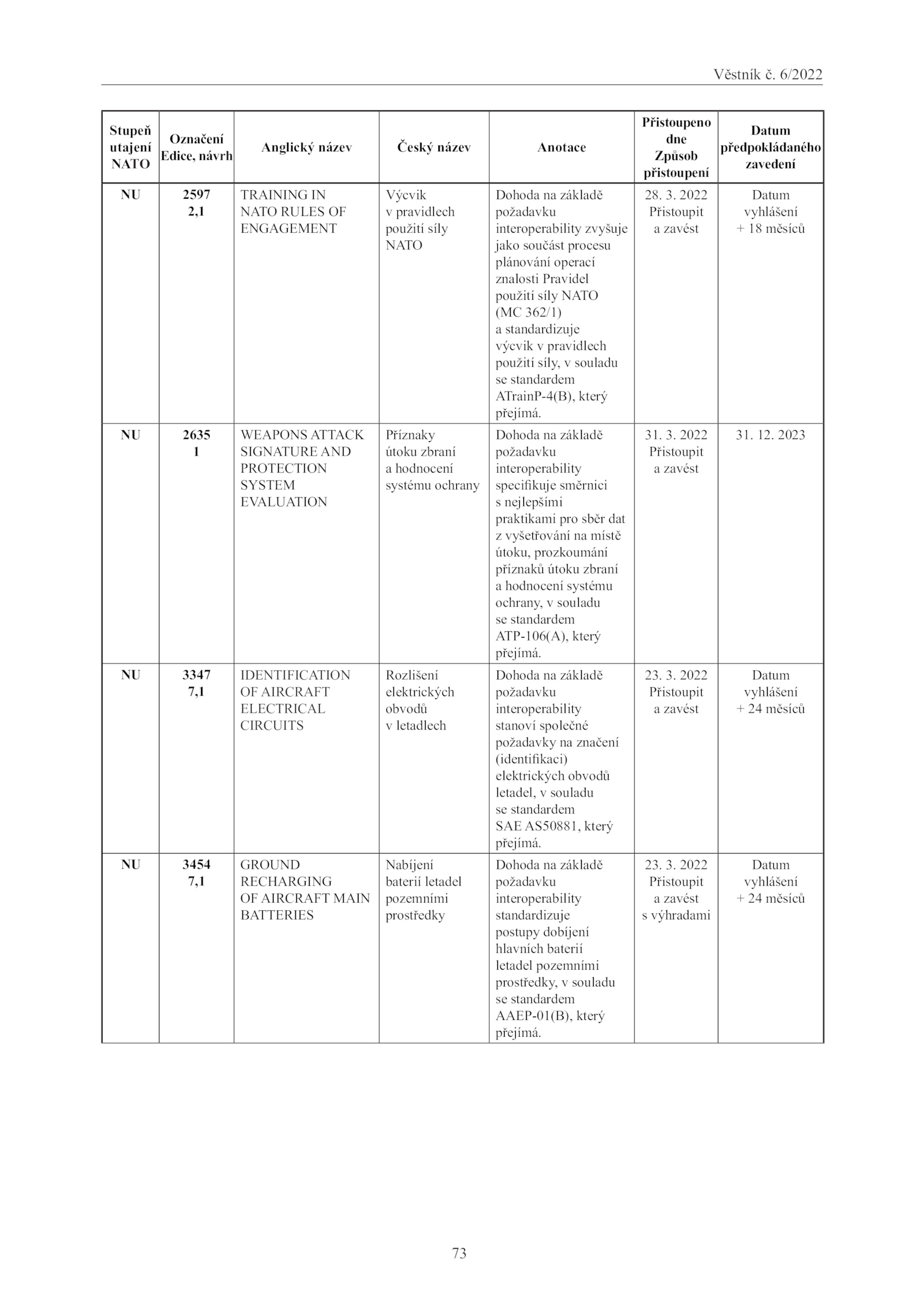 Věstník č. 6/2022

| Stupeň utajení NATO | Označení Edice, návrh | Anglický název | Český název | Anotace | Přistoupeno dne Způsob přistoupení | Datum předpokládaného zavedení |
|---|---|---|---|---|---|---|
| NU | 2597 2,1 | TRAINING IN NATO RULES OF ENGAGEMENT | Výcvik v pravidlech použití síly NATO | Dohoda na základě požadavku interoperability zvyšuje jako součást procesu plánování operací znalosti Pravidel použití síly NATO (MC 362/1) a standardizuje výcvik v pravidlech použití síly, v souladu se standardem ATrainP-4(B), který přejímá. | 28. 3. 2022 Přistoupit a zavést | Datum vyhlášení + 18 měsíců |
| NU | 2635 1 | WEAPONS ATTACK SIGNATURE AND PROTECTION SYSTEM EVALUATION | Příznaky útoku zbraní a hodnocení systému ochrany | Dohoda na základě požadavku interoperability specifikuje směrnici s nejlepšími praktikami pro sběr dat z vyšetřování na místě útoku, prozkoumání příznaků útoku zbraní a hodnocení systému ochrany, v souladu se standardem ATP-106(A), který přejímá. | 31. 3. 2022 Přistoupit a zavést | 31. 12. 2023 |
| NU | 3347 7,1 | IDENTIFICATION OF AIRCRAFT ELECTRICAL CIRCUITS | Rozlišení elektrických obvodů v letadlech | Dohoda na základě požadavku interoperability stanoví společné požadavky na značení (identifikaci) elektrických obvodů letadel, v souladu se standardem SAE AS50881, který přejímá. | 23. 3. 2022 Přistoupit a zavést | Datum vyhlášení + 24 měsíců |
| NU | 3454 7,1 | GROUND RECHARGING OF AIRCRAFT MAIN BATTERIES | Nabíjení baterií letadel pozemními prostředky | Dohoda na základě požadavku interoperability standardizuje postupy dobíjení hlavních baterií letadel pozemními prostředky, v souladu se standardem AAEP-01(B), který přejímá. | 23. 3. 2022 Přistoupit a zavést s výhradami | Datum vyhlášení + 24 měsíců |

73